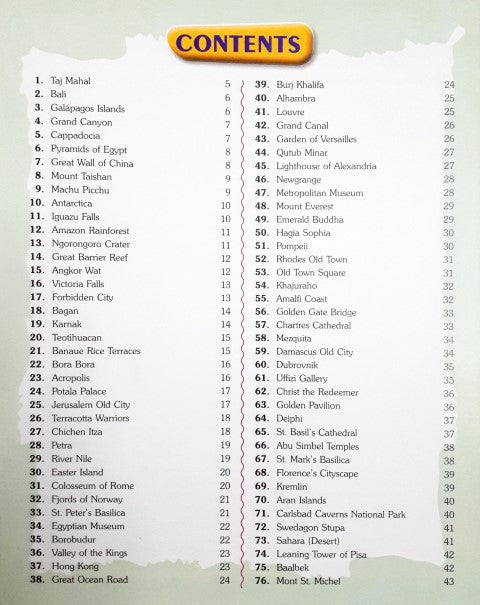 CONTENTS

1. Taj Mahal 5
2. Bali 6
3. Galápagos Islands 6
4. Grand Canyon 7
5. Cappadocia 7
6. Pyramids of Egypt 8
7. Great Wall of China 8
8. Mount Taishan 9
9. Machu Picchu 9
10. Antarctica 10
11. Iguazu Falls 10
12. Amazon Rainforest 11
13. Ngorongoro Crater 11
14. Great Barrier Reef 12
15. Angkor Wat 12
16. Victoria Falls 13
17. Forbidden City 13
18. Bagan 14
19. Karnak 14
20. Teotihuacan 15
21. Banaue Rice Terraces 15
22. Bora Bora 16
23. Acropolis 16
24. Potala Palace 17
25. Jerusalem Old City 17
26. Terracotta Warriors 18
27. Chichen Itza 18
28. Petra 19
29. River Nile 19
30. Easter Island 20
31. Colosseum of Rome 20
32. Fjords of Norway 21
33. St. Peter's Basilica 21
34. Egyptian Museum 22
35. Borobudur 22
36. Valley of the Kings 23
37. Hong Kong 23
38. Great Ocean Road 24

39. Burj Khalifa 24
40. Alhambra 25
41. Louvre 25
42. Grand Canal 26
43. Garden of Versailles 26
44. Qutub Minar 27
45. Lighthouse of Alexandria 27
46. Newgrange 28
47. Metropolitan Museum 28
48. Mount Everest 29
49. Emerald Buddha 29
50. Hagia Sophia 30
51. Pompeii 30
52. Rhodes Old Town 31
53. Old Town Square 31
54. Khajuraho 32
55. Amalfi Coast 32
56. Golden Gate Bridge 33
57. Chartres Cathedral 33
58. Mezquita 34
59. Damascus Old City 34
60. Dubrovnik 35
61. Uffizi Gallery 35
62. Christ the Redeemer 36
63. Golden Pavilion 36
64. Delphi 37
65. St. Basil's Cathedral 37
66. Abu Simbel Temples 38
67. St. Mark's Basilica 38
68. Florence's Cityscape 39
69. Kremlin 39
70. Aran Islands 40
71. Carlsbad Caverns National Park 40
72. Swedagon Stupa 41
73. Sahara (Desert) 41
74. Leaning Tower of Pisa 42
75. Baalbek 42
76. Mont St. Michel 43